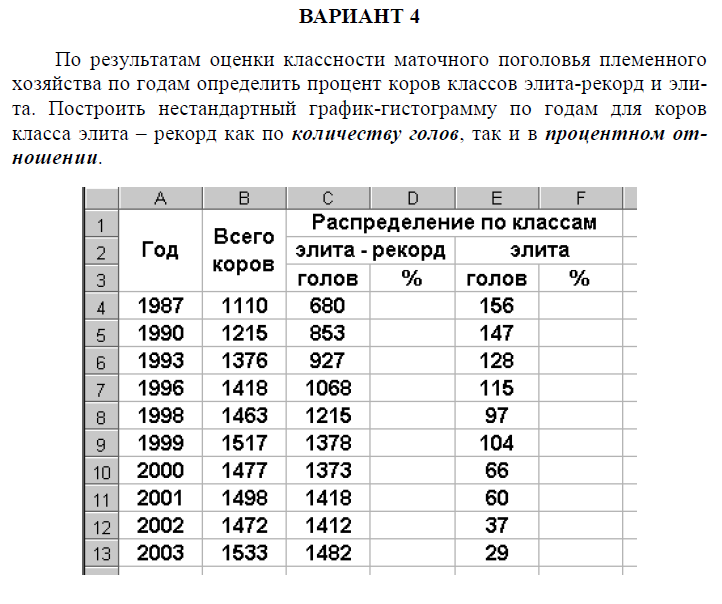 ВАРИАНТ 4

По результатам оценки классности маточного поголовья племенного хозяйства по годам определить процент коров классов элита-рекорд и элита. Построить нестандартный график-гистограмму по годам для коров класса элита – рекорд как по количеству голов, так и в процентном отношении.

|  | A | B | C | D | E | F |
|---|---|---|---|---|---|---|
| 1 | Год | Всего коров | Распределение по классам |  |  |  |
| 2 |  |  | элита - рекорд |  | элита |  |
| 3 |  |  | голов | % | голов | % |
| 4 | 1987 | 1110 | 680 |  | 156 |  |
| 5 | 1990 | 1215 | 853 |  | 147 |  |
| 6 | 1993 | 1376 | 927 |  | 128 |  |
| 7 | 1996 | 1418 | 1068 |  | 115 |  |
| 8 | 1998 | 1463 | 1215 |  | 97 |  |
| 9 | 1999 | 1517 | 1378 |  | 104 |  |
| 10 | 2000 | 1477 | 1373 |  | 66 |  |
| 11 | 2001 | 1498 | 1418 |  | 60 |  |
| 12 | 2002 | 1472 | 1412 |  | 37 |  |
| 13 | 2003 | 1533 | 1482 |  | 29 |  |